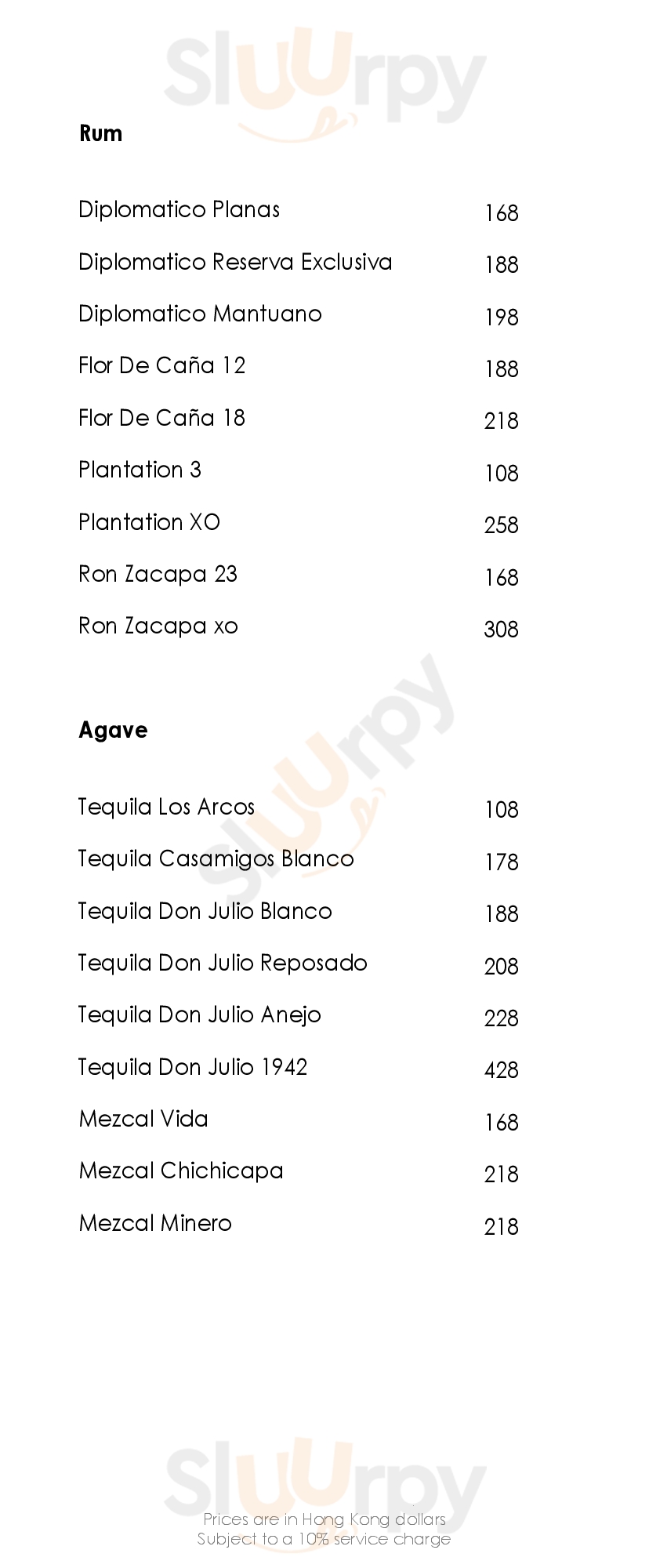 Rum

Diplomatico Planas 168

Diplomatico Reserva Exclusiva 188

Diplomatico Mantuano 198

Flor De Caña 12 188

Flor De Caña 18 218

Plantation 3 108

Plantation XO 258

Ron Zacapa 23 168

Ron Zacapa xo 308

Agave

Tequila Los Arcos 108

Tequila Casamigos Blanco 178

Tequila Don Julio Blanco 188

Tequila Don Julio Reposado 208

Tequila Don Julio Anejo 228

Tequila Don Julio 1942 428

Mezcal Vida 168

Mezcal Chichicapa 218

Mezcal Minero 218

Prices are in Hong Kong dollars
Subject to a 10% service charge

Sluurpy